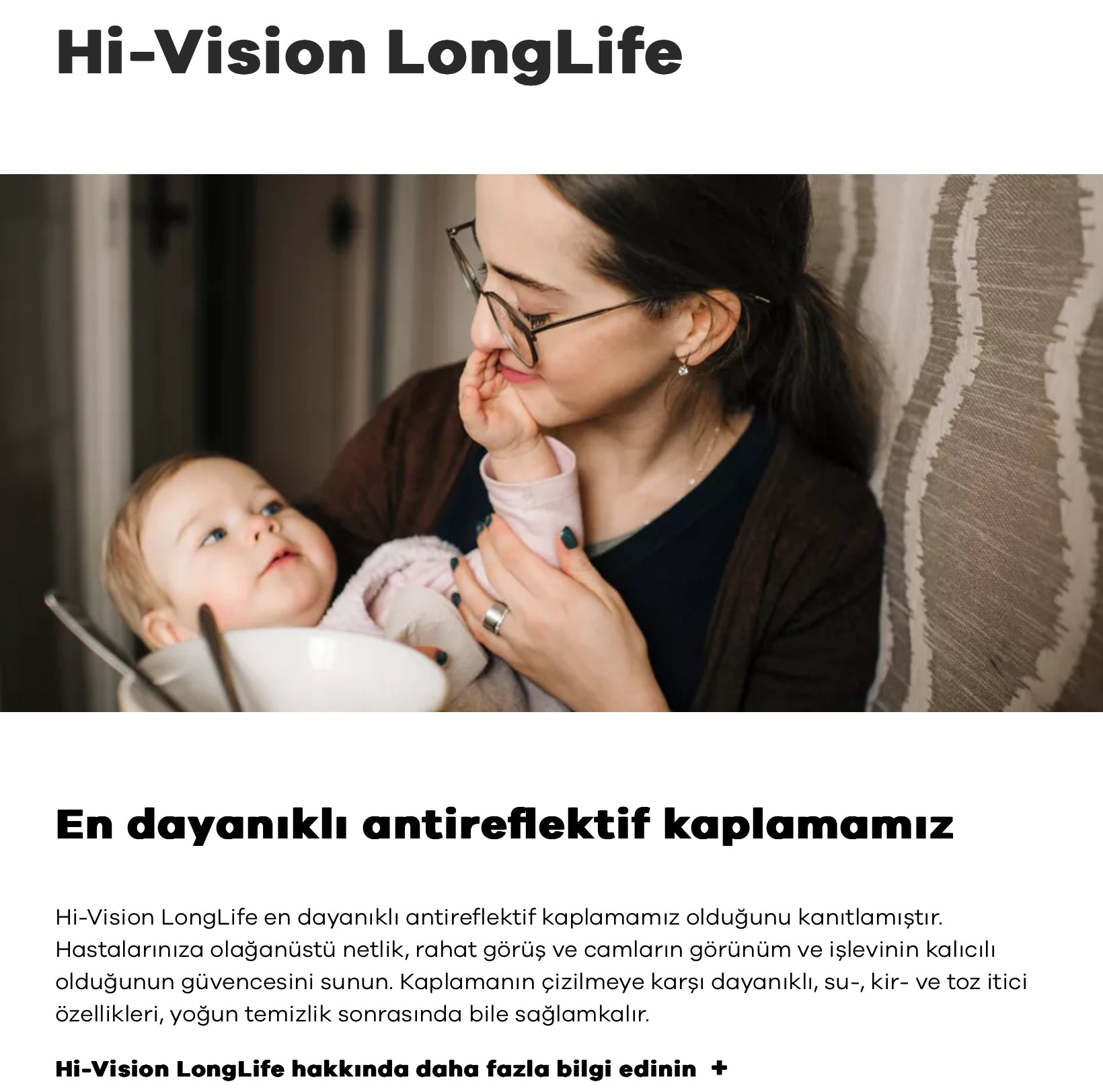 Hi-Vision LongLife

En dayanıklı antireflektif kaplamamız

Hi-Vision LongLife en dayanıklı antireflektif kaplamamız olduğunu kanıtlamıştır. Hastalarınıza olağanüstü netlik, rahat görüş ve camların görünüm ve işlevinin kalıcılı olduğunun güvencesini sunun. Kaplamanın çizilmeye karşı dayanıklı, su-, kir- ve toz itici özellikleri, yoğun temizlik sonrasında bile sağlamkalır.

Hi-Vision LongLife hakkında daha fazla bilgi edinin +